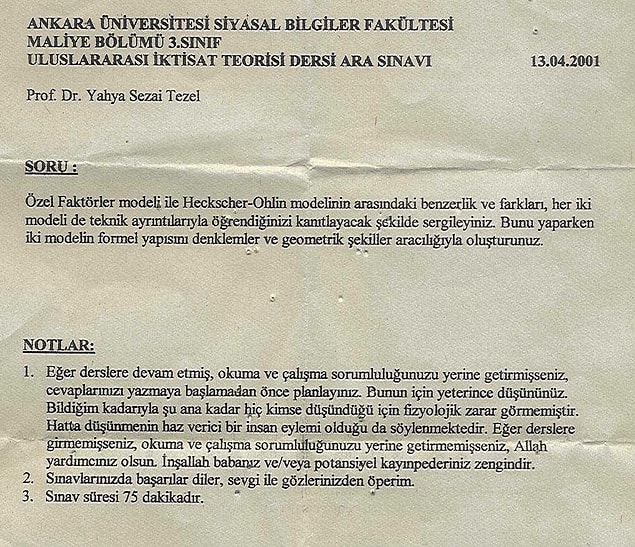 ANKARA ÜNİVERSİTESİ SİYASAL BİLGİLER FAKÜLTESİ
MALİYE BÖLÜMÜ 3.SINIF
ULUSLARARASI İKTİSAT TEORİSİ DERSİ ARA SINAVI 13.04.2001

Prof. Dr. Yahya Sezai Tezel

SORU :

Özel Faktörler modeli ile Heckscher-Ohlin modelinin arasındaki benzerlik ve farkları, her iki modeli de teknik ayrıntılarıyla öğrendiğinizi kanıtlayacak şekilde sergileyiniz. Bunu yaparken iki modelin formel yapısını denklemler ve geometrik şekiller aracılığıyla oluşturunuz.

NOTLAR:

1. Eğer derslere devam etmiş, okuma ve çalışma sorumluluğunuzu yerine getirmişseniz, cevaplarınızı yazmaya başlamadan önce planlayınız. Bunun için yeterince düşününüz. Bildiğim kadarıyla şu ana kadar hiç kimse düşündüğü için fizyolojik zarar görmemiştir. Hatta düşünmenin haz verici bir insan eylemi olduğu da söylenmektedir. Eğer derslere girmemişseniz, okuma ve çalışma sorumluluğunuzu yerine getirmemişseniz, Allah yardımcınız olsun. İnşallah babanız ve/veya potansiyel kayınpederiniz zengindir.
2. Sınavlarınızda başarılar diler, sevgi ile gözlerinizden öperim.
3. Sınav süresi 75 dakikadır.